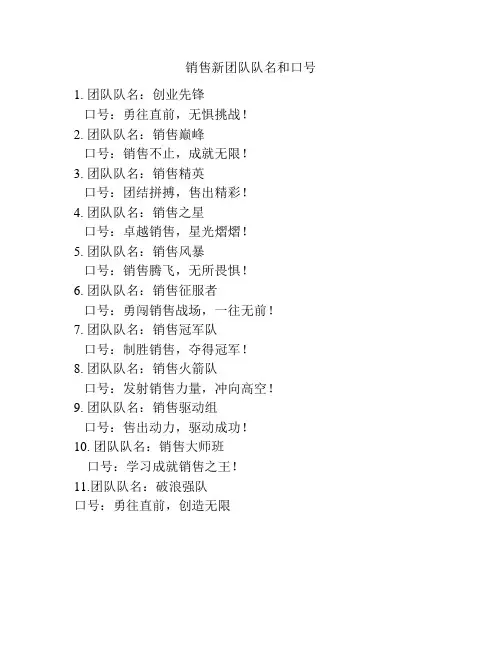 销售新团队队名和口号

1. 团队队名：创业先锋
口号：勇往直前，无惧挑战！
2. 团队队名：销售巅峰
口号：销售不止，成就无限！
3. 团队队名：销售精英
口号：团结拼搏，售出精彩！
4. 团队队名：销售之星
口号：卓越销售，星光熠熠！
5. 团队队名：销售风暴
口号：销售腾飞，无所畏惧！
6. 团队队名：销售征服者
口号：勇闯销售战场，一往无前！
7. 团队队名：销售冠军队
口号：制胜销售，夺得冠军！
8. 团队队名：销售火箭队
口号：发射销售力量，冲向高空！
9. 团队队名：销售驱动组
口号：售出动力，驱动成功！
10. 团队队名：销售大师班
口号：学习成就销售之王！
11.团队队名：破浪强队
口号：勇往直前，创造无限